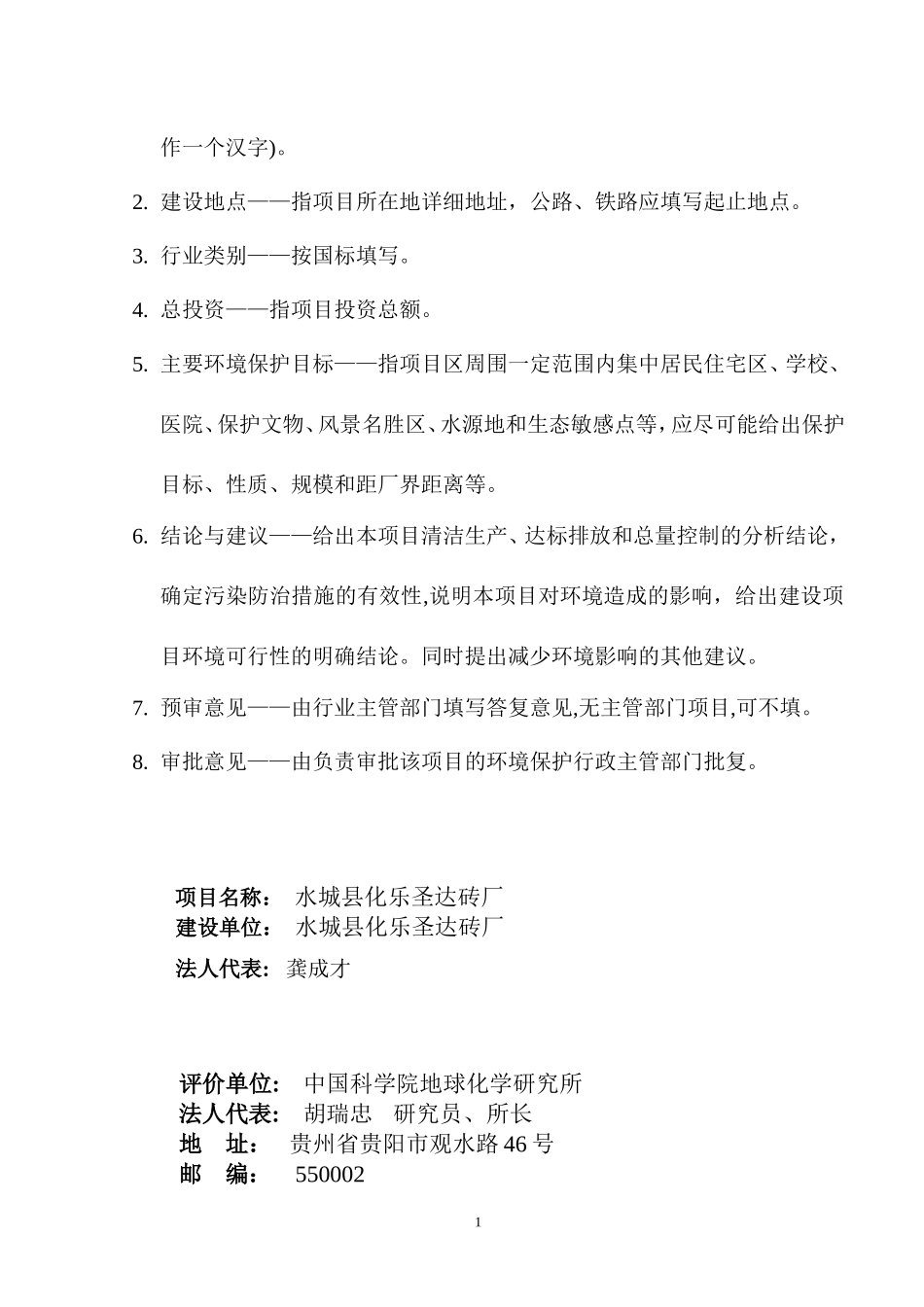 作一个汉字)。

2. 建设地点——指项目所在地详细地址，公路、铁路应填写起止地点。

3. 行业类别——按国标填写。

4. 总投资——指项目投资总额。

5. 主要环境保护目标——指项目区周围一定范围内集中居民住宅区、学校、医院、保护文物、风景名胜区、水源地和生态敏感点等，应尽可能给出保护目标、性质、规模和距厂界距离等。

6. 结论与建议——给出本项目清洁生产、达标排放和总量控制的分析结论，确定污染防治措施的有效性,说明本项目对环境造成的影响，给出建设项目环境可行性的明确结论。同时提出减少环境影响的其他建议。

7. 预审意见——由行业主管部门填写答复意见,无主管部门项目,可不填。

8. 审批意见——由负责审批该项目的环境保护行政主管部门批复。

项目名称： 水城县化乐圣达砖厂
建设单位： 水城县化乐圣达砖厂
法人代表: 龚成才

评价单位: 中国科学院地球化学研究所
法人代表: 胡瑞忠 研究员、所长
地 址: 贵州省贵阳市观水路46号
邮 编: 550002

1